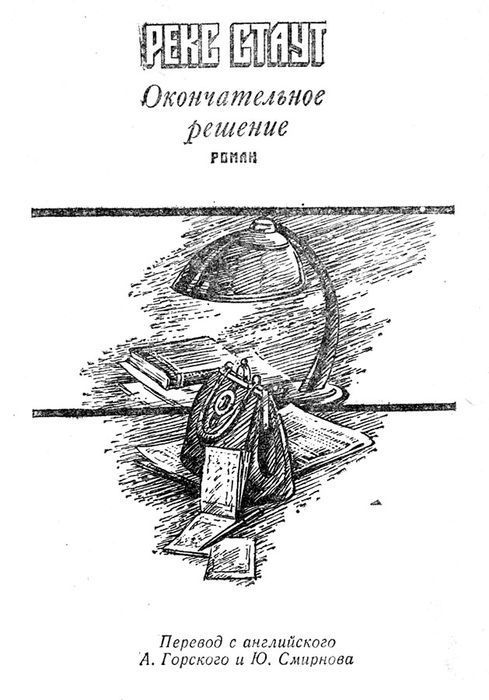 РЕКС СТАУТ

Окончательное решение

РОМАН

Перевод с английского
А. Горского и Ю. Смирнова